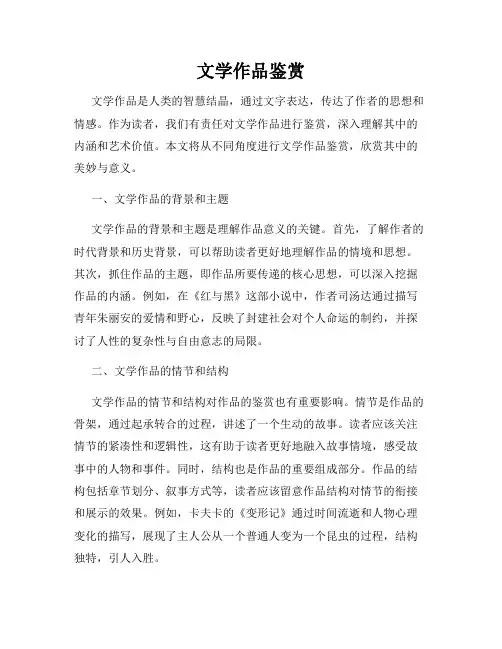 文学作品鉴赏

文学作品是人类的智慧结晶，通过文字表达，传达了作者的思想和情感。作为读者，我们有责任对文学作品进行鉴赏，深入理解其中的内涵和艺术价值。本文将从不同角度进行文学作品鉴赏，欣赏其中的美妙与意义。

一、文学作品的背景和主题

文学作品的背景和主题是理解作品意义的关键。首先，了解作者的时代背景和历史背景，可以帮助读者更好地理解作品的情境和思想。其次，抓住作品的主题，即作品所要传递的核心思想，可以深入挖掘作品的内涵。例如，在《红与黑》这部小说中，作者司汤达通过描写青年朱丽安的爱情和野心，反映了封建社会对个人命运的制约，并探讨了人性的复杂性与自由意志的局限。

二、文学作品的情节和结构

文学作品的情节和结构对作品的鉴赏也有重要影响。情节是作品的骨架，通过起承转合的过程，讲述了一个生动的故事。读者应该关注情节的紧凑性和逻辑性，这有助于读者更好地融入故事情境，感受故事中的人物和事件。同时，结构也是作品的重要组成部分。作品的结构包括章节划分、叙事方式等，读者应该留意作品结构对情节的衔接和展示的效果。例如，卡夫卡的《变形记》通过时间流逝和人物心理变化的描写，展现了主人公从一个普通人变为一个昆虫的过程，结构独特，引人入胜。